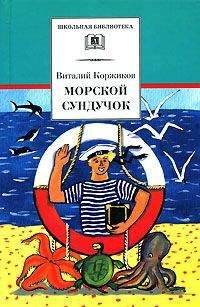 ШКОЛЬНАЯ БИБЛИОТЕКА

Виталий Коржиков

МОРСКОЙ СУНДУЧОК